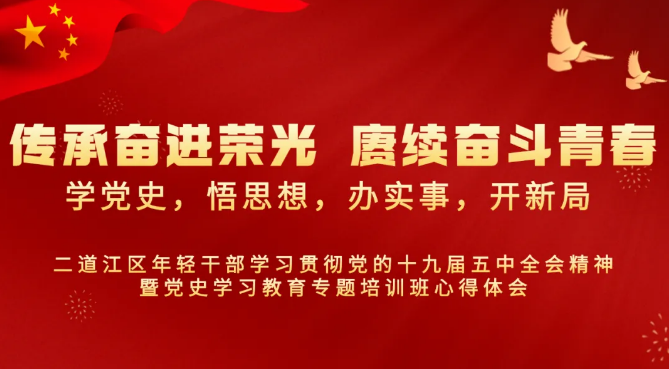 传承奋进荣光 赓续奋斗青春

学党史，悟思想，办实事，开新局

二道江区年轻干部学习贯彻党的十九届五中全会精神
暨党史学习教育专题培训班心得体会